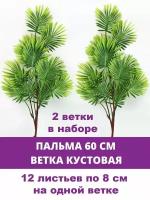 2 ветки
в наборе

ПАЛЬМА 60 СМ
ВЕТКА КУСТОВАЯ

12 листьев по 8 см
на одной ветке